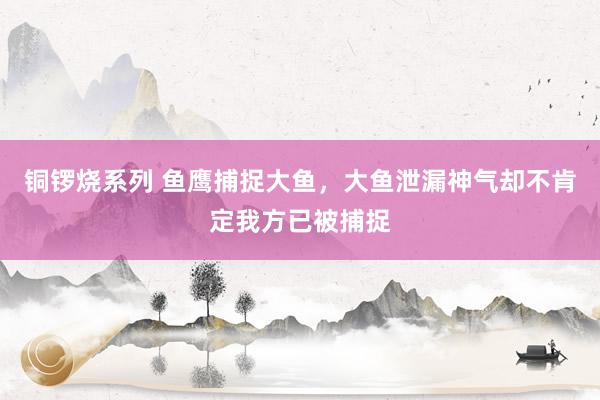 铜锣烧系列 鱼鹰捕捉大鱼，大鱼泄漏神气却不肯定我方已被捕捉